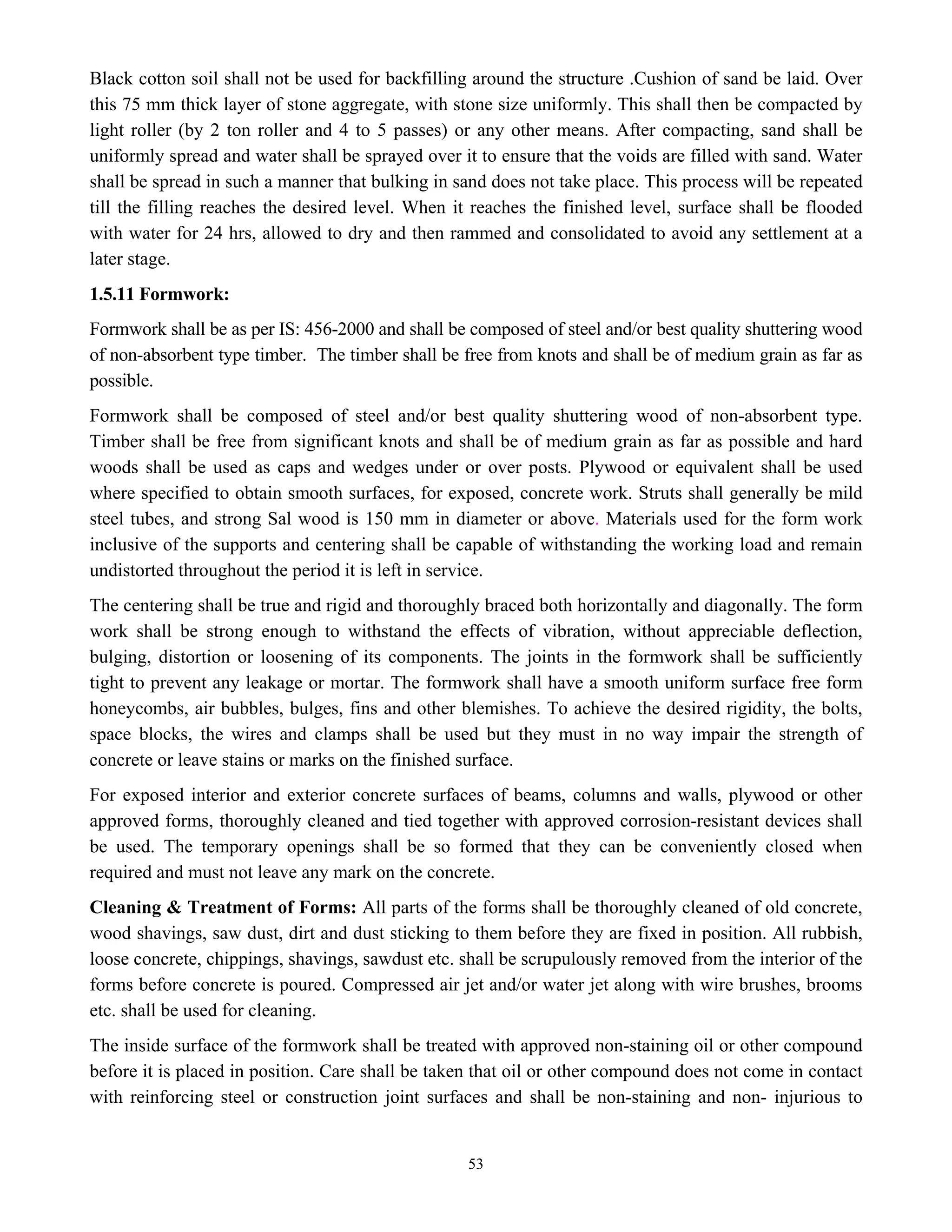 Black cotton soil shall not be used for backfilling around the structure .Cushion of sand be laid. Over this 75 mm thick layer of stone aggregate, with stone size uniformly. This shall then be compacted by light roller (by 2 ton roller and 4 to 5 passes) or any other means. After compacting, sand shall be uniformly spread and water shall be sprayed over it to ensure that the voids are filled with sand. Water shall be spread in such a manner that bulking in sand does not take place. This process will be repeated till the filling reaches the desired level. When it reaches the finished level, surface shall be flooded with water for 24 hrs, allowed to dry and then rammed and consolidated to avoid any settlement at a later stage.

**1.5.11 Formwork:**

Formwork shall be as per IS: 456-2000 and shall be composed of steel and/or best quality shuttering wood of non-absorbent type timber. The timber shall be free from knots and shall be of medium grain as far as possible.

Formwork shall be composed of steel and/or best quality shuttering wood of non-absorbent type. Timber shall be free from significant knots and shall be of medium grain as far as possible and hard woods shall be used as caps and wedges under or over posts. Plywood or equivalent shall be used where specified to obtain smooth surfaces, for exposed, concrete work. Struts shall generally be mild steel tubes, and strong Sal wood is 150 mm in diameter or above. Materials used for the form work inclusive of the supports and centering shall be capable of withstanding the working load and remain undistorted throughout the period it is left in service.

The centering shall be true and rigid and thoroughly braced both horizontally and diagonally. The form work shall be strong enough to withstand the effects of vibration, without appreciable deflection, bulging, distortion or loosening of its components. The joints in the formwork shall be sufficiently tight to prevent any leakage or mortar. The formwork shall have a smooth uniform surface free form honeycombs, air bubbles, bulges, fins and other blemishes. To achieve the desired rigidity, the bolts, space blocks, the wires and clamps shall be used but they must in no way impair the strength of concrete or leave stains or marks on the finished surface.

For exposed interior and exterior concrete surfaces of beams, columns and walls, plywood or other approved forms, thoroughly cleaned and tied together with approved corrosion-resistant devices shall be used. The temporary openings shall be so formed that they can be conveniently closed when required and must not leave any mark on the concrete.

**Cleaning & Treatment of Forms:** All parts of the forms shall be thoroughly cleaned of old concrete, wood shavings, saw dust, dirt and dust sticking to them before they are fixed in position. All rubbish, loose concrete, chippings, shavings, sawdust etc. shall be scrupulously removed from the interior of the forms before concrete is poured. Compressed air jet and/or water jet along with wire brushes, brooms etc. shall be used for cleaning.

The inside surface of the formwork shall be treated with approved non-staining oil or other compound before it is placed in position. Care shall be taken that oil or other compound does not come in contact with reinforcing steel or construction joint surfaces and shall be non-staining and non- injurious to

53